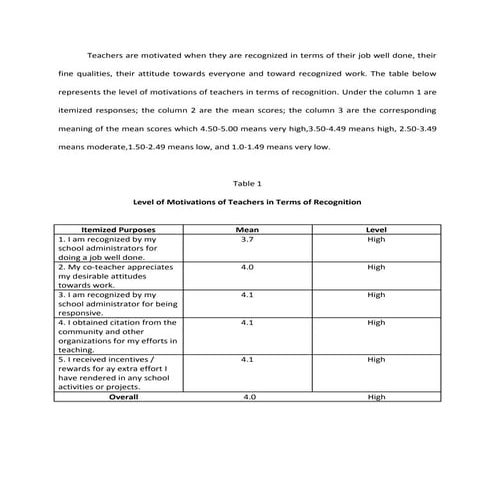 Teachers are motivated when they are recognized in terms of their job well done, their fine qualities, their attitude towards everyone and toward recognized work. The table below represents the level of motivations of teachers in terms of recognition. Under the column 1 are itemized responses; the column 2 are the mean scores; the column 3 are the corresponding meaning of the mean scores which 4.50-5.00 means very high,3.50-4.49 means high, 2.50-3.49 means moderate,1.50-2.49 means low, and 1.0-1.49 means very low.

Table 1

Level of Motivations of Teachers in Terms of Recognition

| Itemized Purposes | Mean | Level |
|---|---|---|
| 1. I am recognized by my school administrators for doing a job well done. | 3.7 | High |
| 2. My co-teacher appreciates my desirable attitudes towards work. | 4.0 | High |
| 3. I am recognized by my school administrator for being responsive. | 4.1 | High |
| 4. I obtained citation from the community and other organizations for my efforts in teaching. | 4.1 | High |
| 5. I received incentives / rewards for ay extra effort I have rendered in any school activities or projects. | 4.1 | High |
| Overall | 4.0 | High |